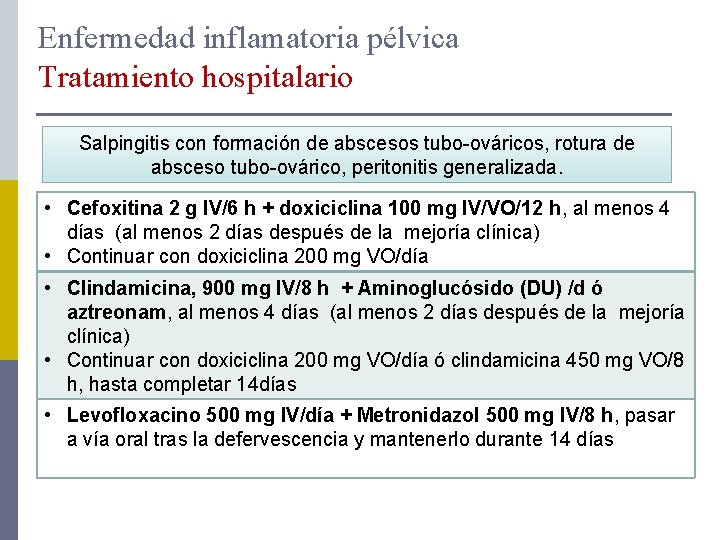 Enfermedad inflamatoria pélvica
Tratamiento hospitalario

Salpingitis con formación de abscesos tubo-ováricos, rotura de absceso tubo-ovárico, peritonitis generalizada.

• Cefoxitina 2 g IV/6 h + doxiciclina 100 mg IV/VO/12 h, al menos 4 días (al menos 2 días después de la mejoría clínica)
• Continuar con doxiciclina 200 mg VO/día

• Clindamicina, 900 mg IV/8 h + Aminoglucósido (DU) /d ó aztreonam, al menos 4 días (al menos 2 días después de la mejoría clínica)
• Continuar con doxiciclina 200 mg VO/día ó clindamicina 450 mg VO/8 h, hasta completar 14días

• Levofloxacino 500 mg IV/día + Metronidazol 500 mg IV/8 h, pasar a vía oral tras la defervescencia y mantenerlo durante 14 días